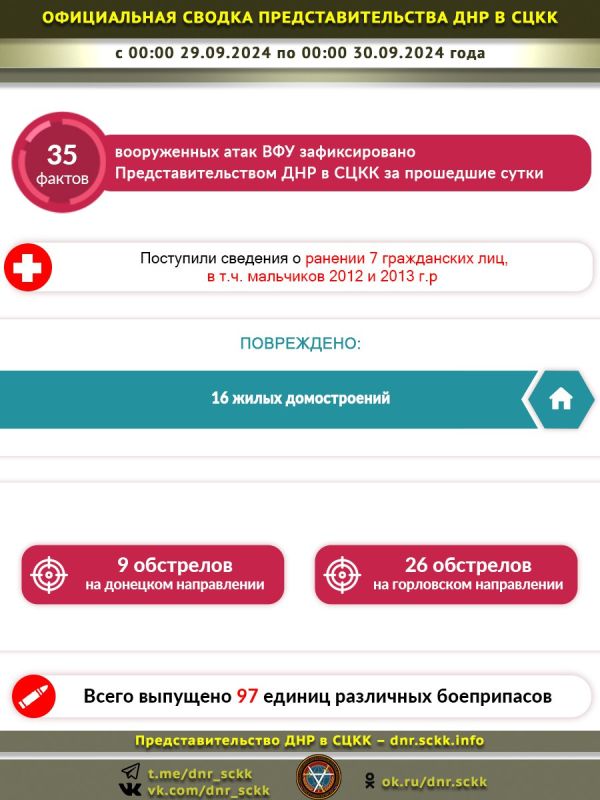 ОФИЦИАЛЬНАЯ СВОДКА ПРЕДСТАВИТЕЛЬСТВА ДНР В СЦКК
с 00:00 29.09.2024 по 00:00 30.09.2024 года

35 фактов вооруженных атак ВФУ зафиксировано Представительством ДНР в СЦКК за прошедшие сутки

Поступили сведения о ранении 7 гражданских лиц, в т.ч. мальчиков 2012 и 2013 г.р

ПОВРЕЖДЕНО:

16 жилых домостроений

9 обстрелов на донецком направлении

26 обстрелов на горловском направлении

Всего выпущено 97 единиц различных боеприпасов

Представительство ДНР в СЦКК – dnr.sckk.info

t.me/dnr_sckk
vk.com/dnr_sckk
ok.ru/dnr.sckk